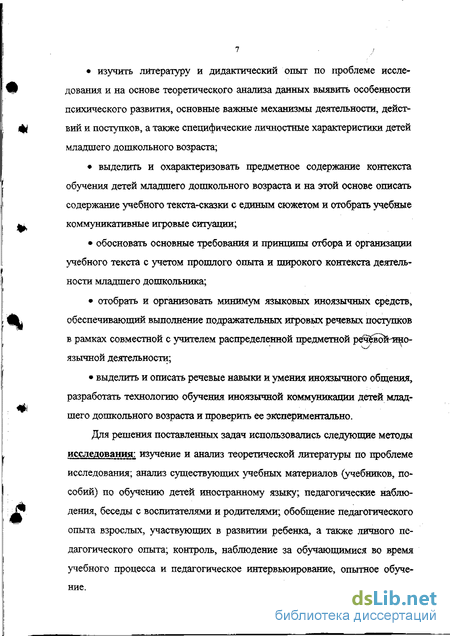 7

• изучить литературу и дидактический опыт по проблеме исследования и на основе теоретического анализа данных выявить особенности психического развития, основные важные механизмы деятельности, действий и поступков, а также специфические личностные характеристики детей младшего дошкольного возраста;

• выделить и охарактеризовать предметное содержание контекста обучения детей младшего дошкольного возраста и на этой основе описать содержание учебного текста-сказки с единым сюжетом и отобрать учебные коммуникативные игровые ситуации;

• обосновать основные требования и принципы отбора и организации учебного текста с учетом прошлого опыта и широкого контекста деятельности младшего дошкольника;

• отобрать и организовать минимум языковых иноязычных средств, обеспечивающий выполнение подражательных игровых речевых поступков в рамках совместной с учителем распределенной предметной речевой иноязычной деятельности;

• выделить и описать речевые навыки и умения иноязычного общения, разработать технологию обучения иноязычной коммуникации детей младшего дошкольного возраста и проверить ее экспериментально.

Для решения поставленных задач использовались следующие методы исследования: изучение и анализ теоретической литературы по проблеме исследования; анализ существующих учебных материалов (учебников, пособий) по обучению детей иностранному языку; педагогические наблюдения, беседы с воспитателями и родителями; обобщение педагогического опыта взрослых, участвующих в развитии ребенка, а также личного педагогического опыта; контроль, наблюдение за обучающимися во время учебного процесса и педагогическое интервьюирование, опытное обучение.

dsLib.net
библиотека диссертаций